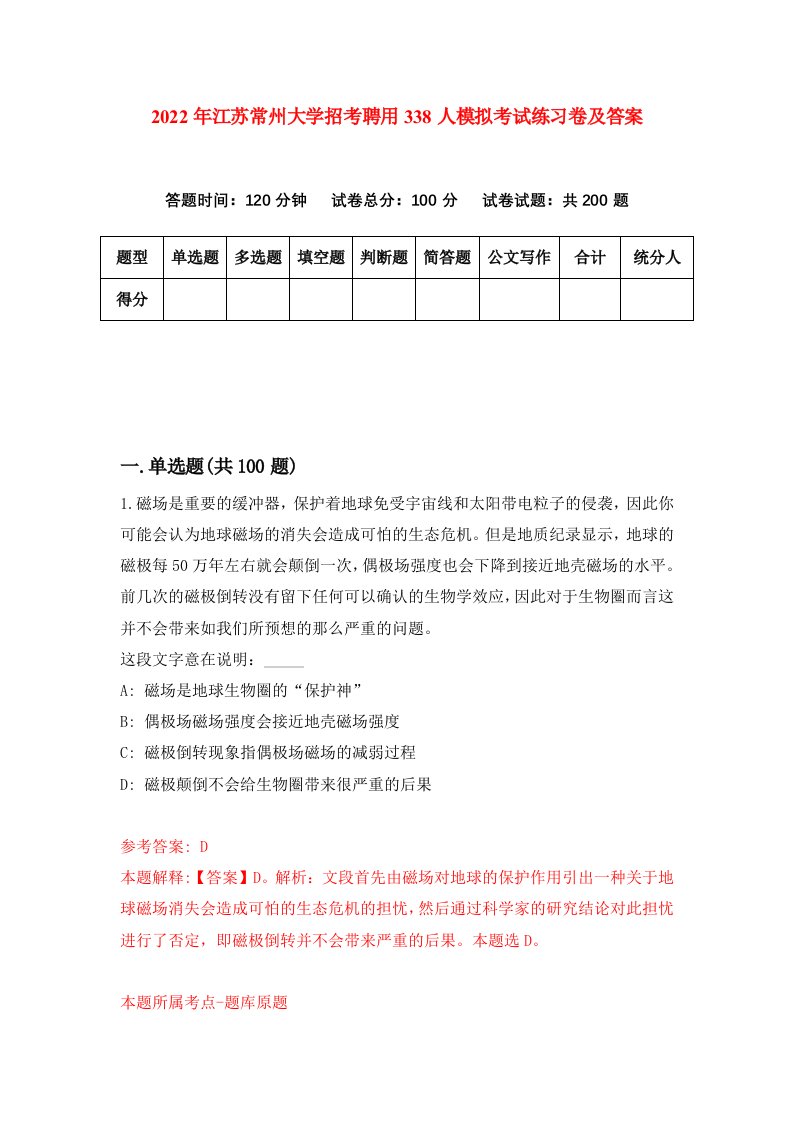 2022年江苏常州大学招考聘用338人模拟考试练习卷及答案

答题时间：120分钟　试卷总分：100分　试卷试题：共200题

| 题型 | 单选题 | 多选题 | 填空题 | 判断题 | 简答题 | 公文写作 | 合计 | 统分人 |
|---|---|---|---|---|---|---|---|---|
| 得分 | | | | | | | | |

一.单选题(共100题)

1.磁场是重要的缓冲器，保护着地球免受宇宙线和太阳带电粒子的侵袭，因此你可能会认为地球磁场的消失会造成可怕的生态危机。但是地质纪录显示，地球的磁极每50万年左右就会颠倒一次，偶极场强度也会下降到接近地壳磁场的水平。前几次的磁极倒转没有留下任何可以确认的生物学效应，因此对于生物圈而言这并不会带来如我们所预想的那么严重的问题。

这段文字意在说明：_____

A: 磁场是地球生物圈的“保护神”

B: 偶极场磁场强度会接近地壳磁场强度

C: 磁极倒转现象指偶极场磁场的减弱过程

D: 磁极颠倒不会给生物圈带来很严重的后果

参考答案: D

本题解释:【答案】D。解析：文段首先由磁场对地球的保护作用引出一种关于地球磁场消失会造成可怕的生态危机的担忧，然后通过科学家的研究结论对此担忧进行了否定，即磁极倒转并不会带来严重的后果。本题选D。

本题所属考点-题库原题